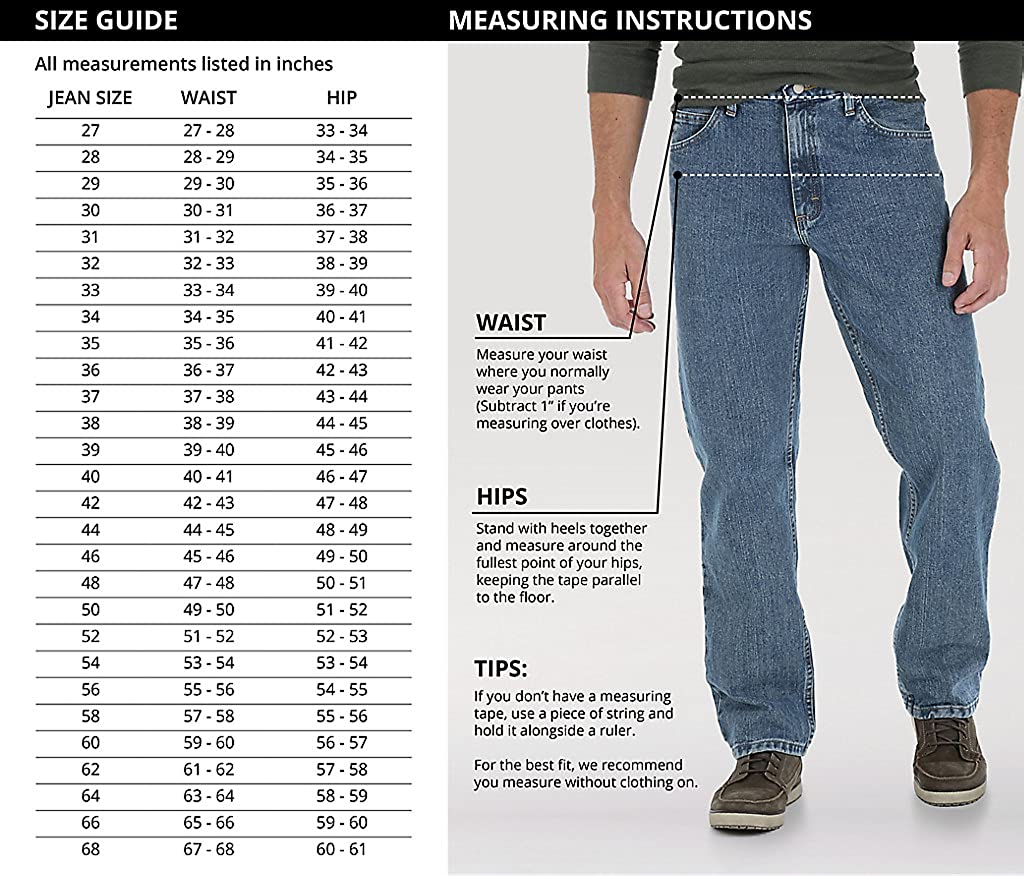 SIZE GUIDE

All measurements listed in inches

| JEAN SIZE | WAIST | HIP |
|---|---|---|
| 27 | 27 - 28 | 33 - 34 |
| 28 | 28 - 29 | 34 - 35 |
| 29 | 29 - 30 | 35 - 36 |
| 30 | 30 - 31 | 36 - 37 |
| 31 | 31 - 32 | 37 - 38 |
| 32 | 32 - 33 | 38 - 39 |
| 33 | 33 - 34 | 39 - 40 |
| 34 | 34 - 35 | 40 - 41 |
| 35 | 35 - 36 | 41 - 42 |
| 36 | 36 - 37 | 42 - 43 |
| 37 | 37 - 38 | 43 - 44 |
| 38 | 38 - 39 | 44 - 45 |
| 39 | 39 - 40 | 45 - 46 |
| 40 | 40 - 41 | 46 - 47 |
| 42 | 42 - 43 | 47 - 48 |
| 44 | 44 - 45 | 48 - 49 |
| 46 | 45 - 46 | 49 - 50 |
| 48 | 47 - 48 | 50 - 51 |
| 50 | 49 - 50 | 51 - 52 |
| 52 | 51 - 52 | 52 - 53 |
| 54 | 53 - 54 | 53 - 54 |
| 56 | 55 - 56 | 54 - 55 |
| 58 | 57 - 58 | 55 - 56 |
| 60 | 59 - 60 | 56 - 57 |
| 62 | 61 - 62 | 57 - 58 |
| 64 | 63 - 64 | 58 - 59 |
| 66 | 65 - 66 | 59 - 60 |
| 68 | 67 - 68 | 60 - 61 |

MEASURING INSTRUCTIONS

WAIST
Measure your waist where you normally wear your pants (Subtract 1" if you're measuring over clothes).

HIPS
Stand with heels together and measure around the fullest point of your hips, keeping the tape parallel to the floor.

TIPS:
If you don't have a measuring tape, use a piece of string and hold it alongside a ruler.

For the best fit, we recommend you measure without clothing on.